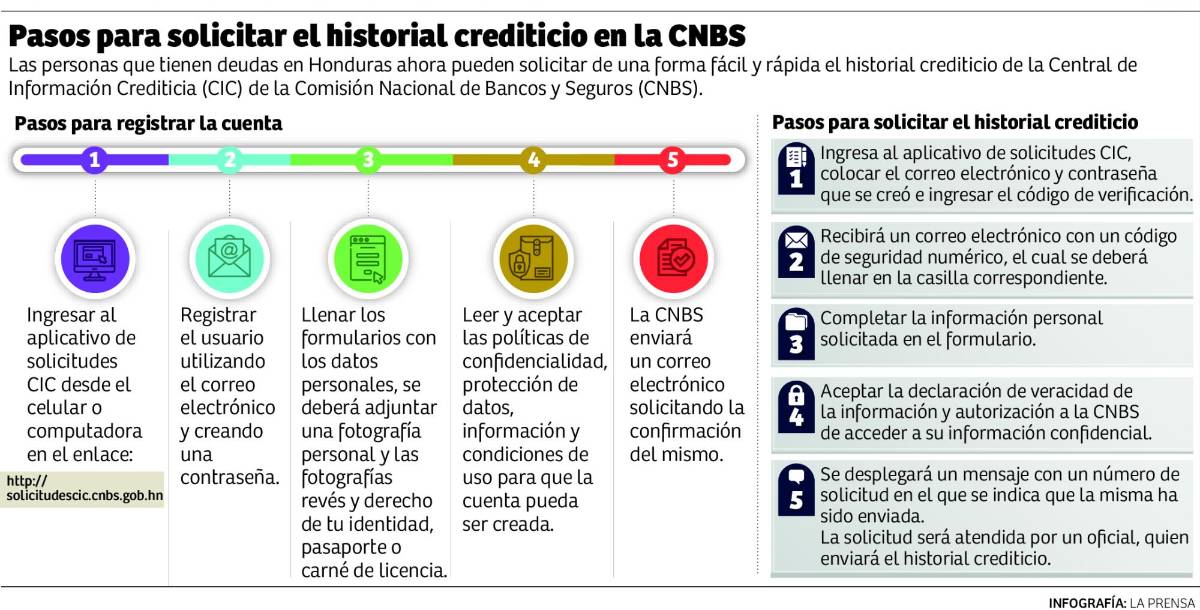 Pasos para solicitar el historial crediticio en la CNBS

Las personas que tienen deudas en Honduras ahora pueden solicitar de una forma fácil y rápida el historial crediticio de la Central de Información Crediticia (CIC) de la Comisión Nacional de Bancos y Seguros (CNBS).

Pasos para registrar la cuenta

1 2 3 4 5

Ingresar al aplicativo de solicitudes CIC desde el celular o computadora en el enlace:

http://solicitudescic.cnbs.gob.hn

Registrar el usuario utilizando el correo electrónico y creando una contraseña.

Llenar los formularios con los datos personales, se deberá adjuntar una fotografía personal y las fotografías revés y derecho de tu identidad, pasaporte o carné de licencia.

Leer y aceptar las políticas de confidencialidad, protección de datos, información y condiciones de uso para que la cuenta pueda ser creada.

La CNBS enviará un correo electrónico solicitando la confirmación del mismo.

Pasos para solicitar el historial crediticio

1 Ingresa al aplicativo de solicitudes CIC, colocar el correo electrónico y contraseña que se creó e ingresar el código de verificación.

2 Recibirá un correo electrónico con un código de seguridad numérico, el cual se deberá llenar en la casilla correspondiente.

3 Completar la información personal solicitada en el formulario.

4 Aceptar la declaración de veracidad de la información y autorización a la CNBS de acceder a su información confidencial.

5 Se desplegará un mensaje con un número de solicitud en el que se indica que la misma ha sido enviada.
La solicitud será atendida por un oficial, quien enviará el historial crediticio.

INFOGRAFÍA: LA PRENSA